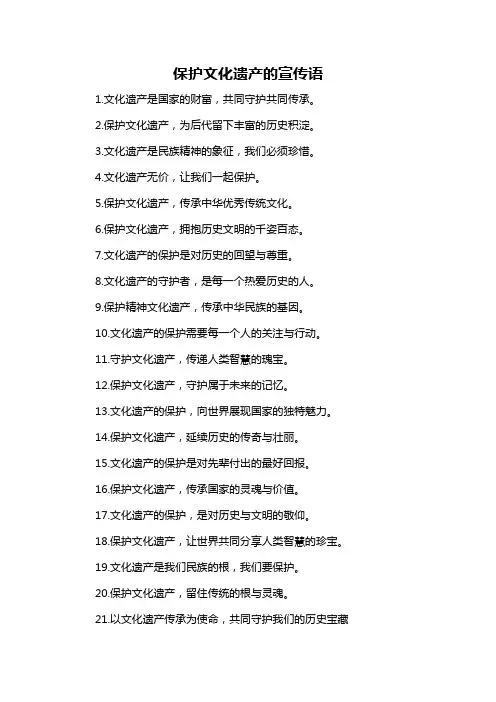 保护文化遗产的宣传语

1.文化遗产是国家的财富，共同守护共同传承。

2.保护文化遗产，为后代留下丰富的历史积淀。

3.文化遗产是民族精神的象征，我们必须珍惜。

4.文化遗产无价，让我们一起保护。

5.保护文化遗产，传承中华优秀传统文化。

6.保护文化遗产，拥抱历史文明的千姿百态。

7.文化遗产的保护是对历史的回望与尊重。

8.文化遗产的守护者，是每一个热爱历史的人。

9.保护精神文化遗产，传承中华民族的基因。

10.文化遗产的保护需要每一个人的关注与行动。

11.守护文化遗产，传递人类智慧的瑰宝。

12.保护文化遗产，守护属于未来的记忆。

13.文化遗产的保护，向世界展现国家的独特魅力。

14.保护文化遗产，延续历史的传奇与壮丽。

15.文化遗产的保护是对先辈付出的最好回报。

16.保护文化遗产，传承国家的灵魂与价值。

17.文化遗产的保护，是对历史与文明的敬仰。

18.保护文化遗产，让世界共同分享人类智慧的珍宝。

19.文化遗产是我们民族的根，我们要保护。

20.保护文化遗产，留住传统的根与灵魂。

21.以文化遗产传承为使命，共同守护我们的历史宝藏